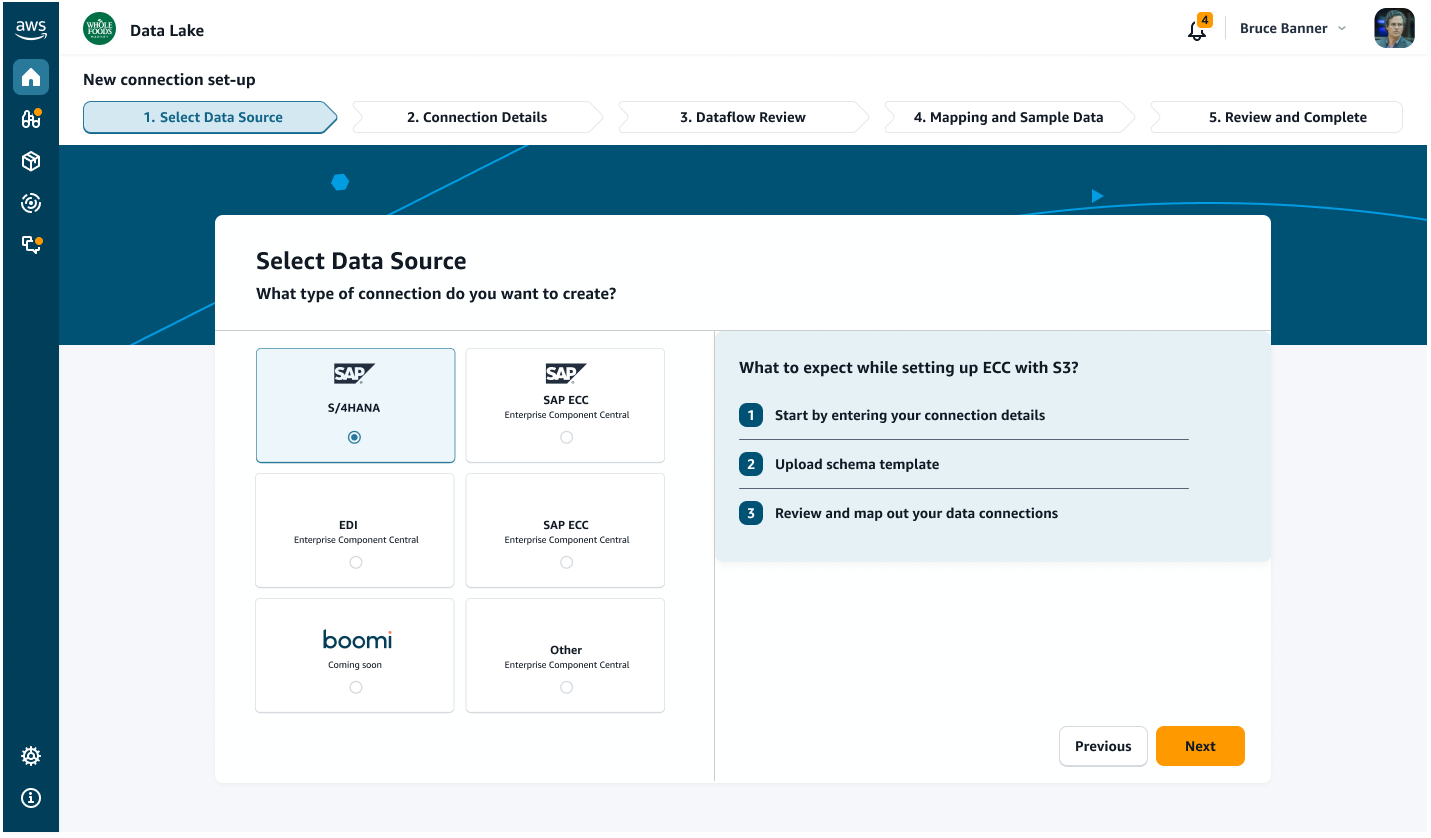 aws

WHOLE FOODS MARKET

Data Lake

4

Bruce Banner

New connection set-up

1. Select Data Source
2. Connection Details
3. Dataflow Review
4. Mapping and Sample Data
5. Review and Complete

Select Data Source

What type of connection do you want to create?

SAP
S/4HANA

SAP
SAP ECC
Enterprise Component Central

EDI
Enterprise Component Central

SAP ECC
Enterprise Component Central

boomi
Coming soon

Other
Enterprise Component Central

What to expect while setting up ECC with S3?

1 Start by entering your connection details

2 Upload schema template

3 Review and map out your data connections

Previous

Next